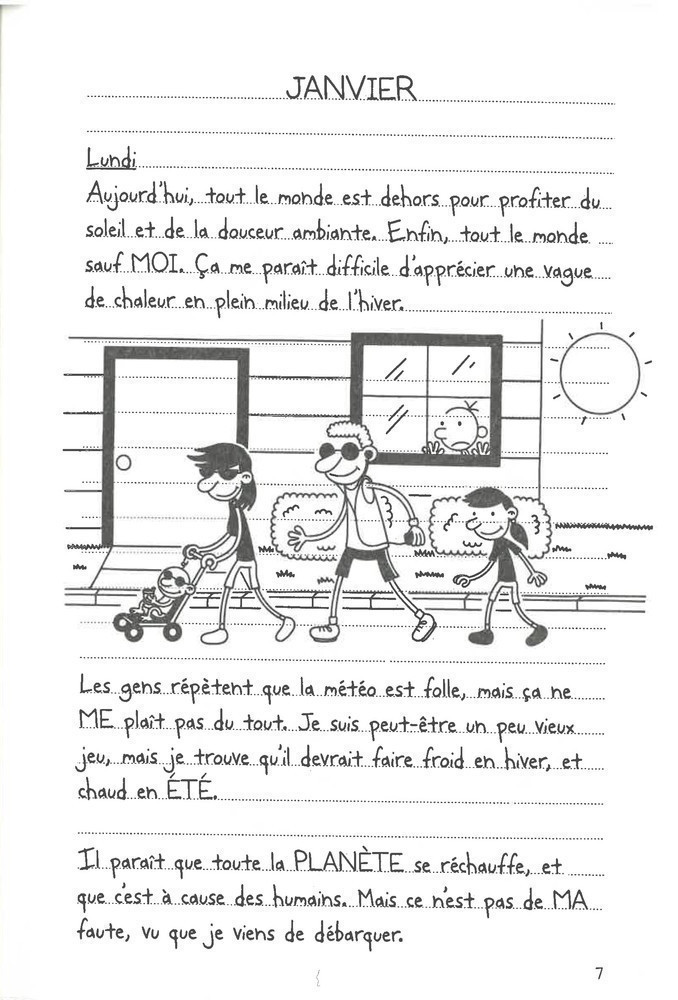 JANVIER

Lundi
Aujourd'hui, tout le monde est dehors pour profiter du soleil et de la douceur ambiante. Enfin, tout le monde sauf MOI. Ça me paraît difficile d'apprécier une vague de chaleur en plein milieu de l'hiver.

Les gens répètent que la météo est folle, mais ça ne ME plaît pas du tout. Je suis peut-être un peu vieux jeu, mais je trouve qu'il devrait faire froid en hiver, et chaud en ÉTÉ.

Il paraît que toute la PLANÈTE se réchauffe, et que c'est à cause des humains. Mais ce n'est pas de MA faute, vu que je viens de débarquer.

7